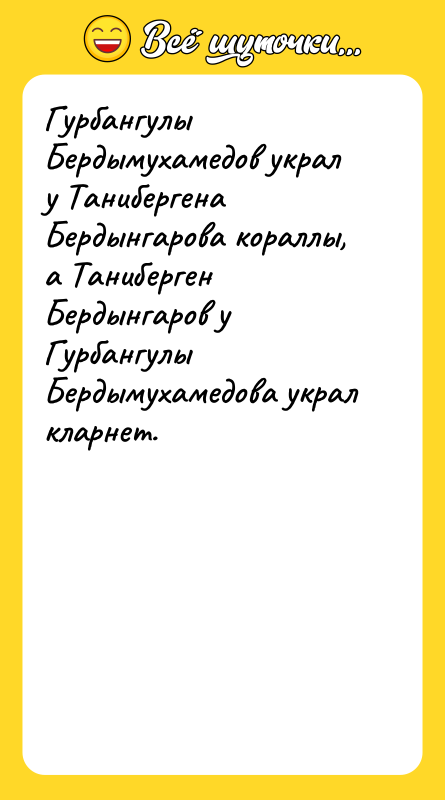 Всё шуточки...

Гурбангулы Бердымухамедов украл у Танибергена Бердынгарова кораллы, а Таниберген Бердынгаров у Гурбангулы Бердымухамедова украл кларнет.